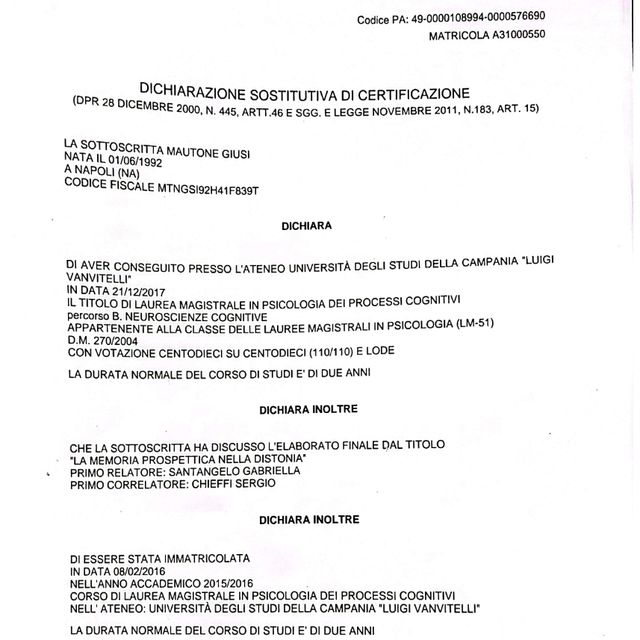 Codice PA: 49-0000108994-0000576690
MATRICOLA A31000550

DICHIARAZIONE SOSTITUTIVA DI CERTIFICAZIONE
(DPR 28 DICEMBRE 2000, N. 445, ARTT.46 E SGG. E LEGGE NOVEMBRE 2011, N.183, ART. 15)

LA SOTTOSCRITTA MAUTONE GIUSI
NATA IL 01/06/1992
A NAPOLI (NA)
CODICE FISCALE MTNGSI92H41F839T

DICHIARA

DI AVER CONSEGUITO PRESSO L'ATENEO UNIVERSITÀ DEGLI STUDI DELLA CAMPANIA "LUIGI VANVITELLI"
IN DATA 21/12/2017
IL TITOLO DI LAUREA MAGISTRALE IN PSICOLOGIA DEI PROCESSI COGNITIVI
percorso B. NEUROSCIENZE COGNITIVE
APPARTENENTE ALLA CLASSE DELLE LAUREE MAGISTRALI IN PSICOLOGIA (LM-51)
D.M. 270/2004
CON VOTAZIONE CENTODIECI SU CENTODIECI (110/110) E LODE

LA DURATA NORMALE DEL CORSO DI STUDI E' DI DUE ANNI

DICHIARA INOLTRE

CHE LA SOTTOSCRITTA HA DISCUSSO L'ELABORATO FINALE DAL TITOLO
"LA MEMORIA PROSPETTICA NELLA DISTONIA"
PRIMO RELATORE: SANTANGELO GABRIELLA
PRIMO CORRELATORE: CHIEFFI SERGIO

DICHIARA INOLTRE

DI ESSERE STATA IMMATRICOLATA
IN DATA 08/02/2016
NELL'ANNO ACCADEMICO 2015/2016
CORSO DI LAUREA MAGISTRALE IN PSICOLOGIA DEI PROCESSI COGNITIVI
NELL' ATENEO: UNIVERSITÀ DEGLI STUDI DELLA CAMPANIA "LUIGI VANVITELLI"

LA DURATA NORMALE DEL CORSO DI STUDI E' DI DUE ANNI